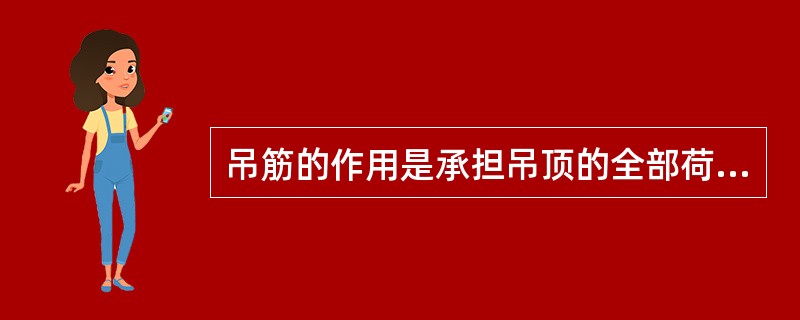 吊筋的作用是承担吊顶的全部荷...